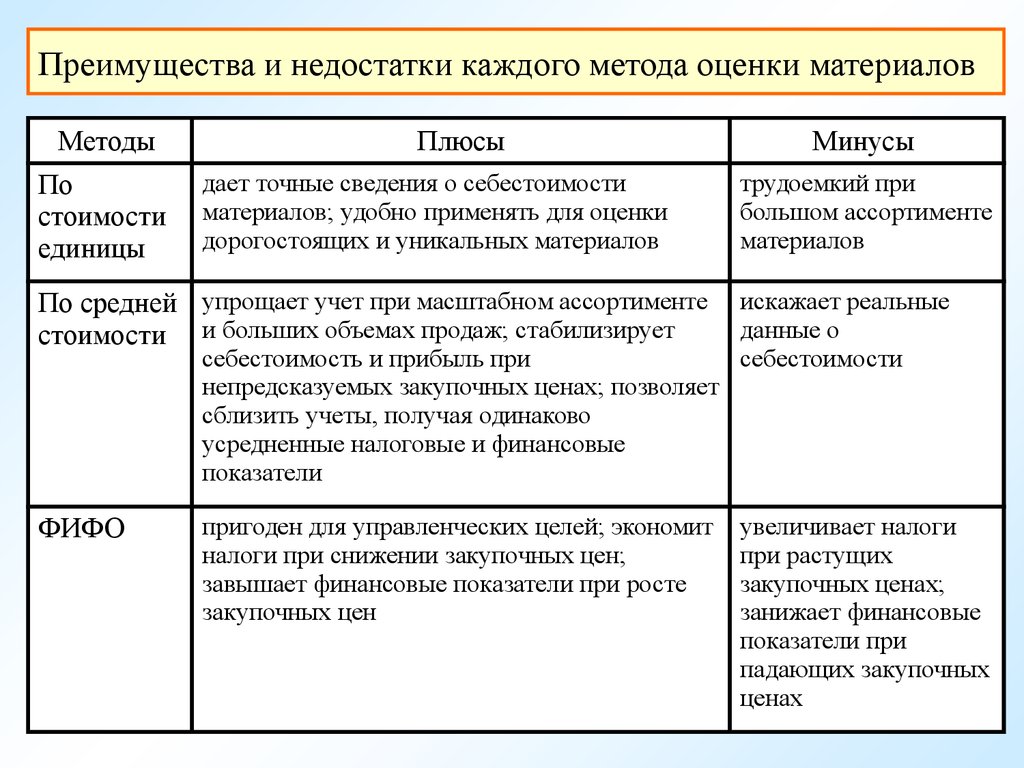 Преимущества и недостатки каждого метода оценки материалов

| Методы | Плюсы | Минусы |
|---|---|---|
| По стоимости единицы | дает точные сведения о себестоимости материалов; удобно применять для оценки дорогостоящих и уникальных материалов | трудоемкий при большом ассортименте материалов |
| По средней стоимости | упрощает учет при масштабном ассортименте и больших объемах продаж; стабилизирует себестоимость и прибыль при непредсказуемых закупочных ценах; позволяет сблизить учеты, получая одинаково усредненные налоговые и финансовые показатели | искажает реальные данные о себестоимости |
| ФИФО | пригоден для управленческих целей; экономит налоги при снижении закупочных цен; завышает финансовые показатели при росте закупочных цен | увеличивает налоги при растущих закупочных ценах; занижает финансовые показатели при падающих закупочных ценах |